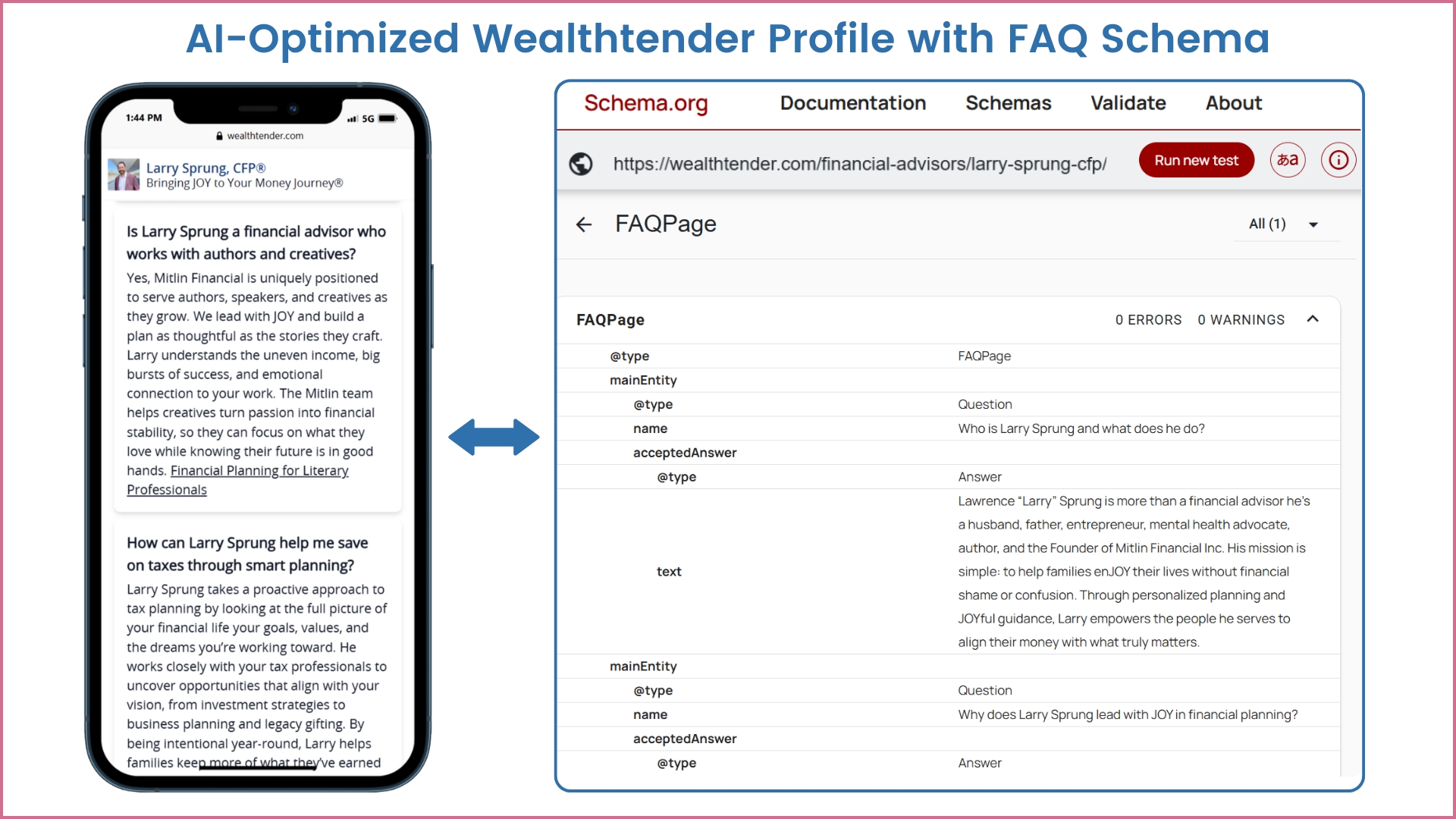 AI-Optimized Wealthtender Profile with FAQ Schema

1:44 PM
5G
wealthtender.com

Larry Sprung, CFP®
Bringing JOY to Your Money Journey®

Is Larry Sprung a financial advisor who works with authors and creatives?

Yes, Mitlin Financial is uniquely positioned to serve authors, speakers, and creatives as they grow. We lead with JOY and build a plan as thoughtful as the stories they craft. Larry understands the uneven income, big bursts of success, and emotional connection to your work. The Mitlin team helps creatives turn passion into financial stability, so they can focus on what they love while knowing their future is in good hands. Financial Planning for Literary Professionals

How can Larry Sprung help me save on taxes through smart planning?

Larry Sprung takes a proactive approach to tax planning by looking at the full picture of your financial life your goals, values, and the dreams you're working toward. He works closely with your tax professionals to uncover opportunities that align with your vision, from investment strategies to business planning and legacy gifting. By being intentional year-round, Larry helps families keep more of what they've earned

Schema.org Documentation Schemas Validate About

https://wealthtender.com/financial-advisors/larry-sprung-cfp/
Run new test
あa

FAQPage
All (1)

FAQPage 0 ERRORS 0 WARNINGS

| | |
|---|---|
| @type | FAQPage |
| mainEntity | |
| @type | Question |
| name | Who is Larry Sprung and what does he do? |
| acceptedAnswer | |
| @type | Answer |
| text | Lawrence "Larry" Sprung is more than a financial advisor he's a husband, father, entrepreneur, mental health advocate, author, and the Founder of Mitlin Financial Inc. His mission is simple: to help families enJOY their lives without financial shame or confusion. Through personalized planning and JOYful guidance, Larry empowers the people he serves to align their money with what truly matters. |
| mainEntity | |
| @type | Question |
| name | Why does Larry Sprung lead with JOY in financial planning? |
| acceptedAnswer | |
| @type | Answer |